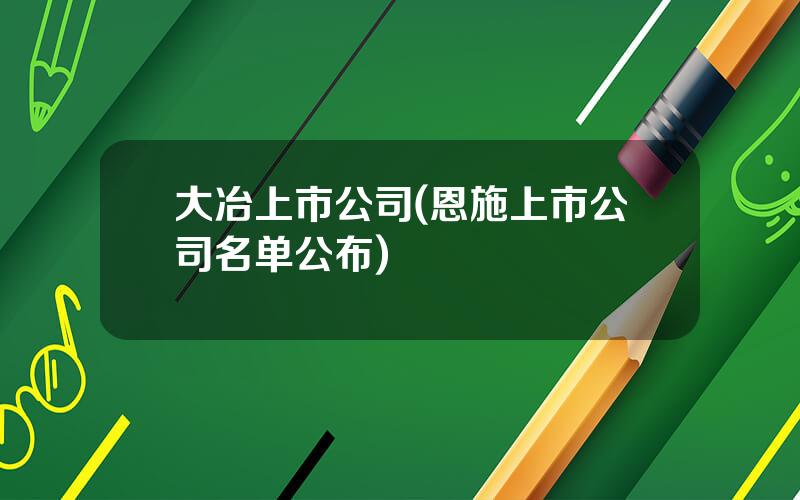 大冶上市公司(恩施上市公司名单公布)